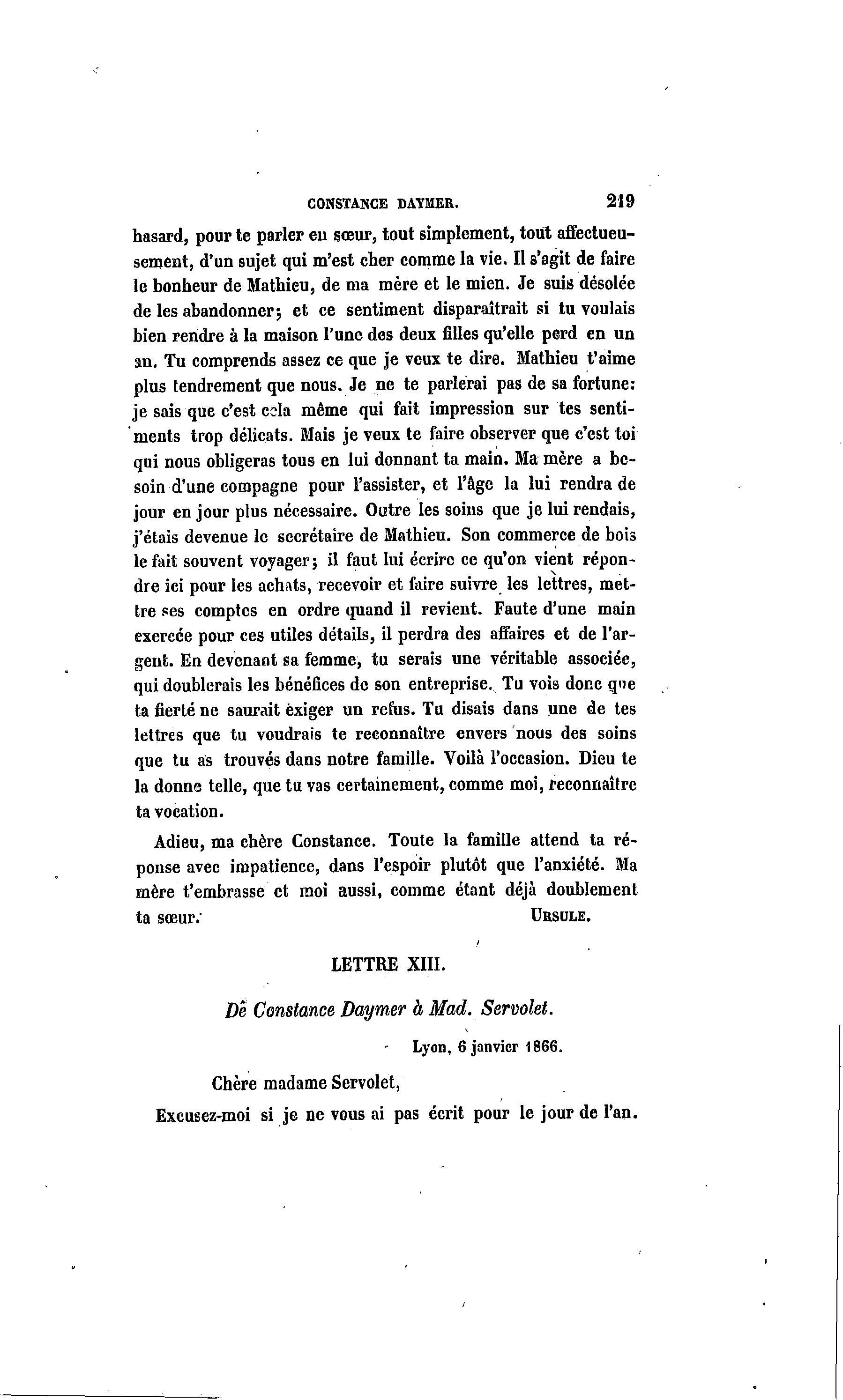 CONSTANCE DAYMER. 219

hasard, pour te parler en sœur, tout simplement, tout affectueusement, d'un sujet qui m'est cher comme la vie. Il s'agit de faire le bonheur de Mathieu, de ma mère et le mien. Je suis désolée de les abandonner; et ce sentiment disparaîtrait si tu voulais bien rendre à la maison l'une des deux filles qu'elle perd en un an. Tu comprends assez ce que je veux te dire. Mathieu t'aime plus tendrement que nous. Je ne te parlerai pas de sa fortune: je sais que c'est cela même qui fait impression sur tes sentiments trop délicats. Mais je veux te faire observer que c'est toi qui nous obligeras tous en lui donnant ta main. Ma mère a besoin d'une compagne pour l'assister, et l'âge la lui rendra de jour en jour plus nécessaire. Outre les soins que je lui rendais, j'étais devenue le secrétaire de Mathieu. Son commerce de bois le fait souvent voyager; il faut lui écrire ce qu'on vient répondre ici pour les achats, recevoir et faire suivre les lettres, mettre ses comptes en ordre quand il revient. Faute d'une main exercée pour ces utiles détails, il perdra des affaires et de l'argent. En devenant sa femme, tu serais une véritable associée, qui doublerais les bénéfices de son entreprise. Tu vois donc que ta fierté ne saurait exiger un refus. Tu disais dans une de tes lettres que tu voudrais te reconnaître envers nous des soins que tu as trouvés dans notre famille. Voilà l'occasion. Dieu te la donne telle, que tu vas certainement, comme moi, reconnaître ta vocation.

Adieu, ma chère Constance. Toute la famille attend ta réponse avec impatience, dans l'espoir plutôt que l'anxiété. Ma mère t'embrasse et moi aussi, comme étant déjà doublement ta sœur. URSULE.

LETTRE XIII.

De Constance Daymer à Mad. Servolet.

Lyon, 6 janvier 1866.

Chère madame Servolet,

Excusez-moi si je ne vous ai pas écrit pour le jour de l'an.